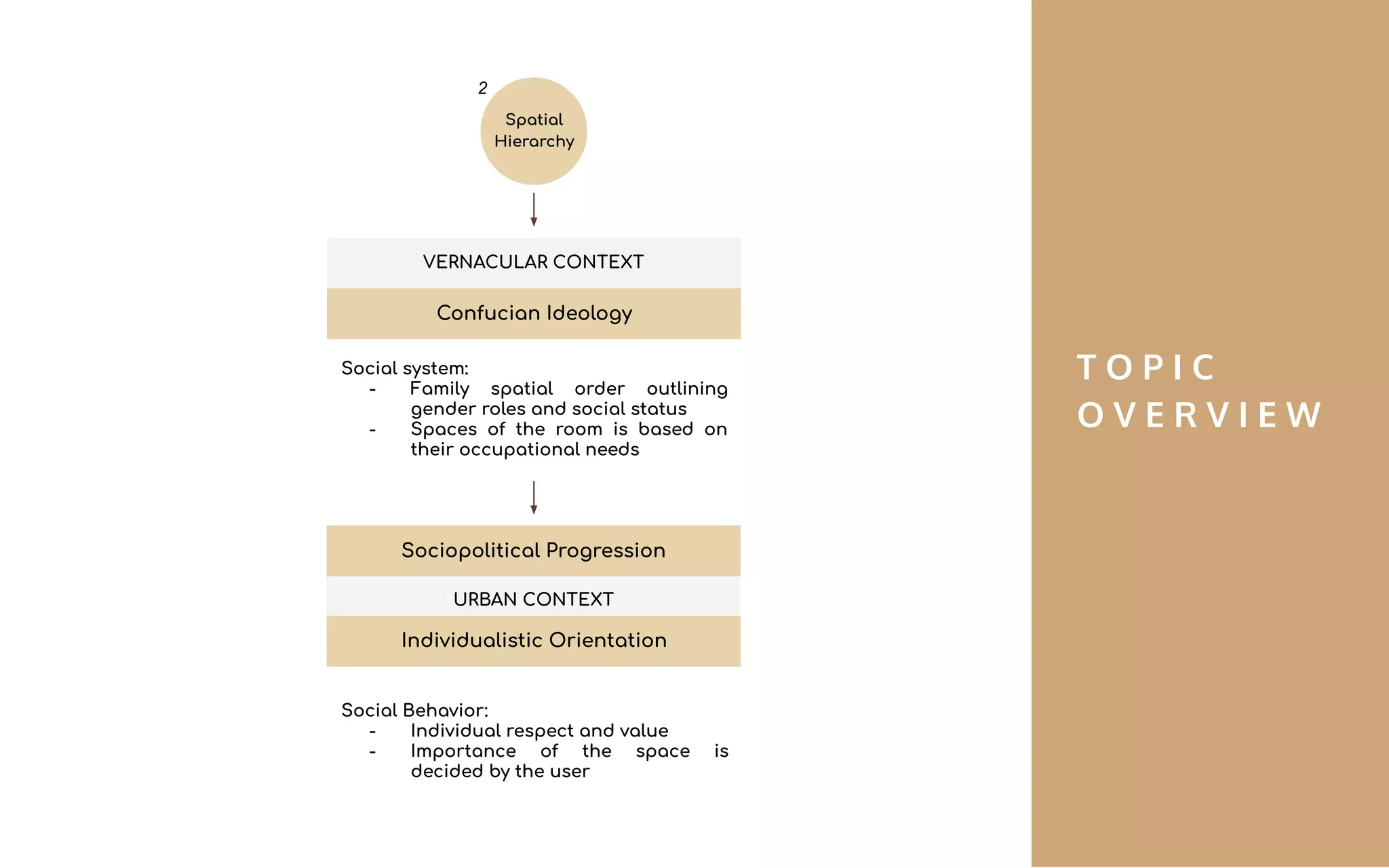 2

Spatial Hierarchy

VERNACULAR CONTEXT

Confucian Ideology

Social system:
- Family spatial order outlining gender roles and social status
- Spaces of the room is based on their occupational needs

Sociopolitical Progression

URBAN CONTEXT

Individualistic Orientation

Social Behavior:
- Individual respect and value
- Importance of the space is decided by the user

TOPIC OVERVIEW